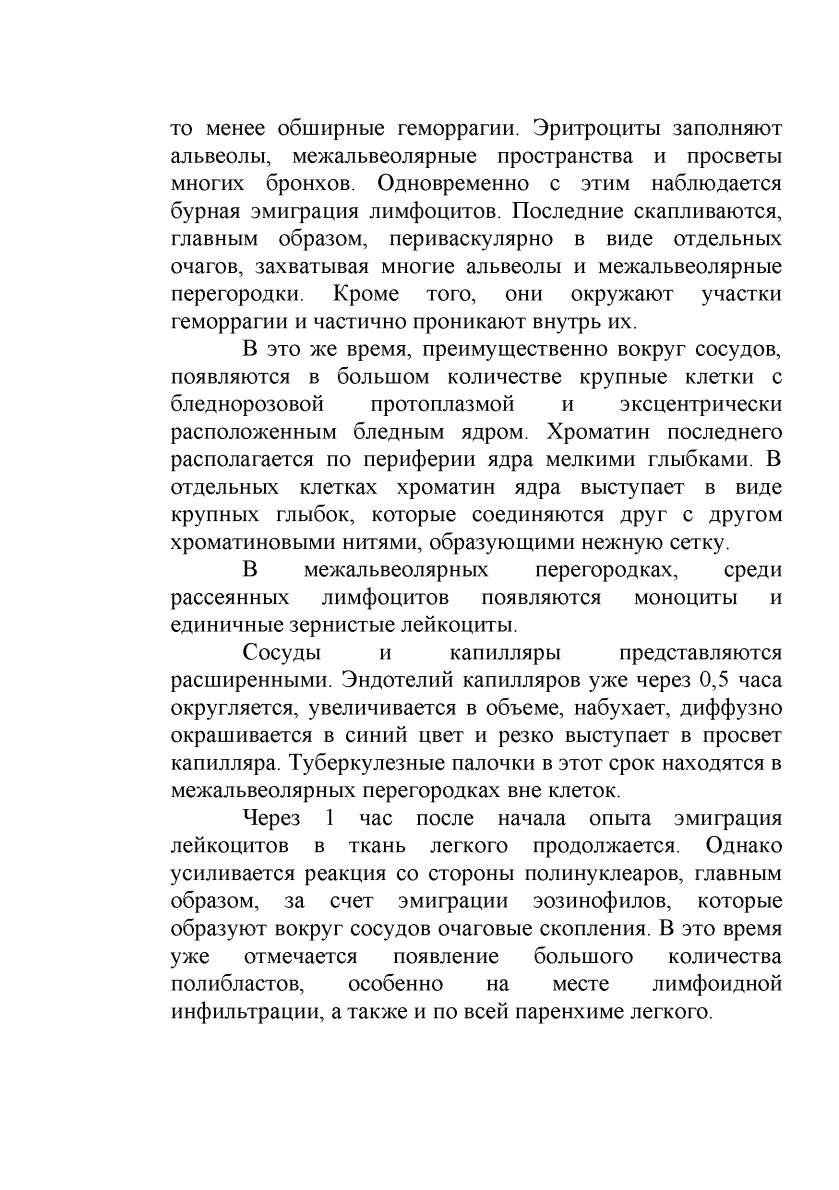 то менее обширные геморрагии. Эритроциты заполняют альвеолы, межальвеолярные пространства и просветы многих бронхов. Одновременно с этим наблюдается бурная эмиграция лимфоцитов. Последние скапливаются, главным образом, периваскулярно в виде отдельных очагов, захватывая многие альвеолы и межальвеолярные перегородки. Кроме того, они окружают участки геморрагии и частично проникают внутрь их.

В это же время, преимущественно вокруг сосудов, появляются в большом количестве крупные клетки с бледнорозовой протоплазмой и эксцентрически расположенным бледным ядром. Хроматин последнего располагается по периферии ядра мелкими глыбками. В отдельных клетках хроматин ядра выступает в виде крупных глыбок, которые соединяются друг с другом хроматиновыми нитями, образующими нежную сетку.

В межальвеолярных перегородках, среди рассеянных лимфоцитов появляются моноциты и единичные зернистые лейкоциты.

Сосуды и капилляры представляются расширенными. Эндотелий капилляров уже через 0,5 часа округляется, увеличивается в объеме, набухает, диффузно окрашивается в синий цвет и резко выступает в просвет капилляра. Туберкулезные палочки в этот срок находятся в межальвеолярных перегородках вне клеток.

Через 1 час после начала опыта эмиграция лейкоцитов в ткань легкого продолжается. Однако усиливается реакция со стороны полинуклеаров, главным образом, за счет эмиграции эозинофилов, которые образуют вокруг сосудов очаговые скопления. В это время уже отмечается появление большого количества полибластов, особенно на месте лимфоидной инфильтрации, а также и по всей паренхиме легкого.